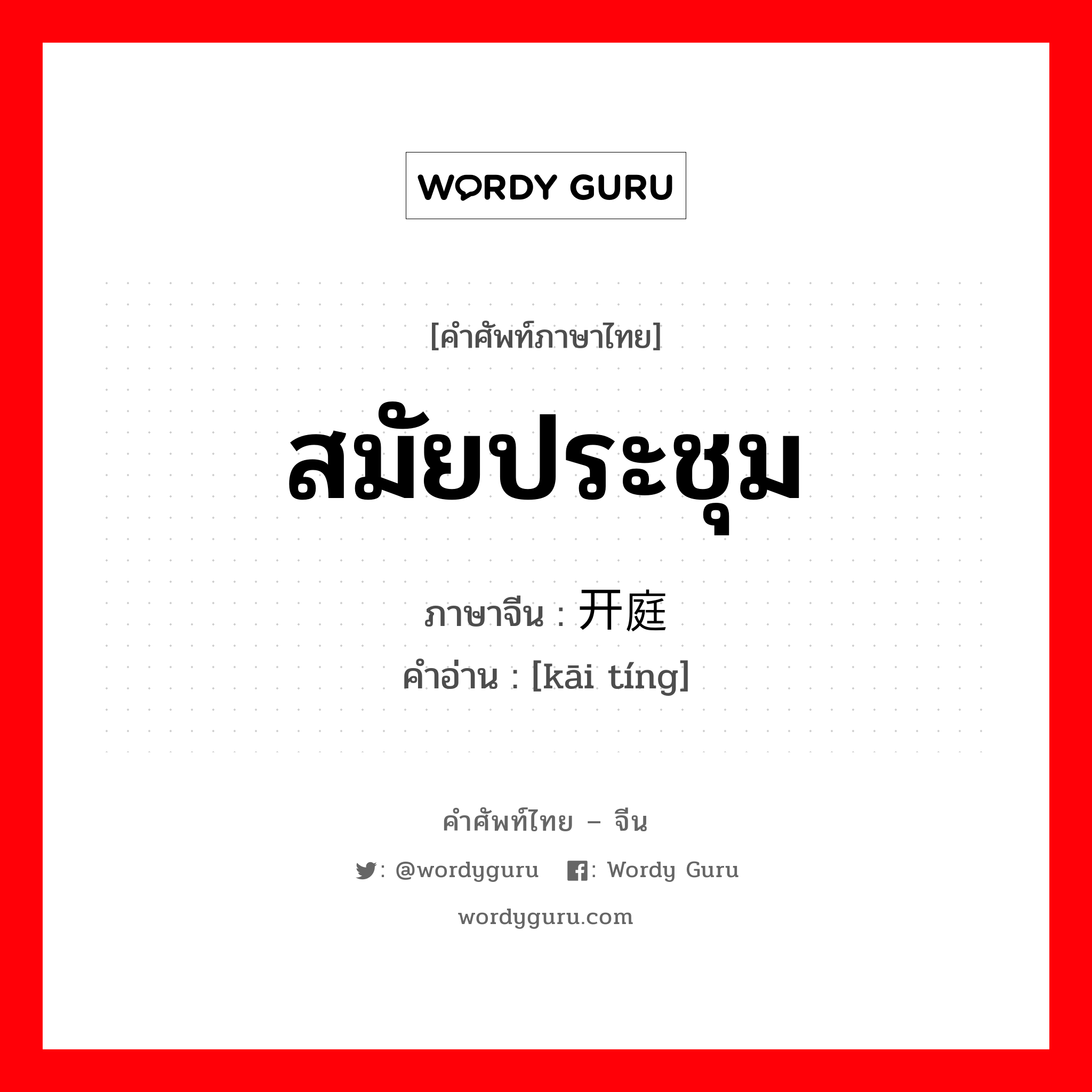 WORDY GURU

[คำศัพท์ภาษาไทย]

สมัยประชุม

ภาษาจีน : 开庭

คำอ่าน : [kāi tíng]

คำศัพท์ไทย – จีน

: @wordyguru : Wordy Guru

wordyguru.com